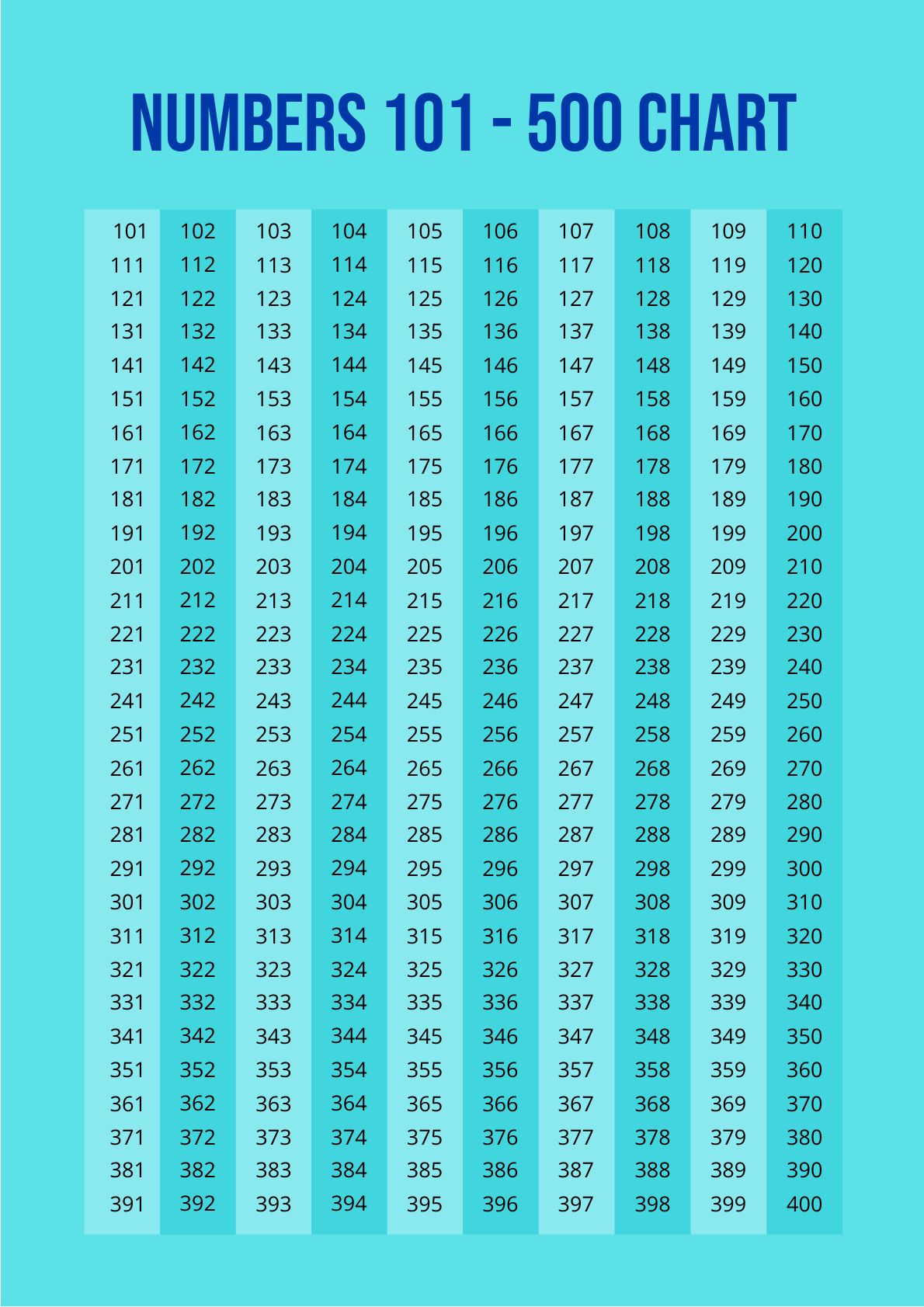 NUMBERS 101 - 500 CHART

| 101 | 102 | 103 | 104 | 105 | 106 | 107 | 108 | 109 | 110 |
|---|---|---|---|---|---|---|---|---|---|
| 111 | 112 | 113 | 114 | 115 | 116 | 117 | 118 | 119 | 120 |
| 121 | 122 | 123 | 124 | 125 | 126 | 127 | 128 | 129 | 130 |
| 131 | 132 | 133 | 134 | 135 | 136 | 137 | 138 | 139 | 140 |
| 141 | 142 | 143 | 144 | 145 | 146 | 147 | 148 | 149 | 150 |
| 151 | 152 | 153 | 154 | 155 | 156 | 157 | 158 | 159 | 160 |
| 161 | 162 | 163 | 164 | 165 | 166 | 167 | 168 | 169 | 170 |
| 171 | 172 | 173 | 174 | 175 | 176 | 177 | 178 | 179 | 180 |
| 181 | 182 | 183 | 184 | 185 | 186 | 187 | 188 | 189 | 190 |
| 191 | 192 | 193 | 194 | 195 | 196 | 197 | 198 | 199 | 200 |
| 201 | 202 | 203 | 204 | 205 | 206 | 207 | 208 | 209 | 210 |
| 211 | 212 | 213 | 214 | 215 | 216 | 217 | 218 | 219 | 220 |
| 221 | 222 | 223 | 224 | 225 | 226 | 227 | 228 | 229 | 230 |
| 231 | 232 | 233 | 234 | 235 | 236 | 237 | 238 | 239 | 240 |
| 241 | 242 | 243 | 244 | 245 | 246 | 247 | 248 | 249 | 250 |
| 251 | 252 | 253 | 254 | 255 | 256 | 257 | 258 | 259 | 260 |
| 261 | 262 | 263 | 264 | 265 | 266 | 267 | 268 | 269 | 270 |
| 271 | 272 | 273 | 274 | 275 | 276 | 277 | 278 | 279 | 280 |
| 281 | 282 | 283 | 284 | 285 | 286 | 287 | 288 | 289 | 290 |
| 291 | 292 | 293 | 294 | 295 | 296 | 297 | 298 | 299 | 300 |
| 301 | 302 | 303 | 304 | 305 | 306 | 307 | 308 | 309 | 310 |
| 311 | 312 | 313 | 314 | 315 | 316 | 317 | 318 | 319 | 320 |
| 321 | 322 | 323 | 324 | 325 | 326 | 327 | 328 | 329 | 330 |
| 331 | 332 | 333 | 334 | 335 | 336 | 337 | 338 | 339 | 340 |
| 341 | 342 | 343 | 344 | 345 | 346 | 347 | 348 | 349 | 350 |
| 351 | 352 | 353 | 354 | 355 | 356 | 357 | 358 | 359 | 360 |
| 361 | 362 | 363 | 364 | 365 | 366 | 367 | 368 | 369 | 370 |
| 371 | 372 | 373 | 374 | 375 | 376 | 377 | 378 | 379 | 380 |
| 381 | 382 | 383 | 384 | 385 | 386 | 387 | 388 | 389 | 390 |
| 391 | 392 | 393 | 394 | 395 | 396 | 397 | 398 | 399 | 400 |